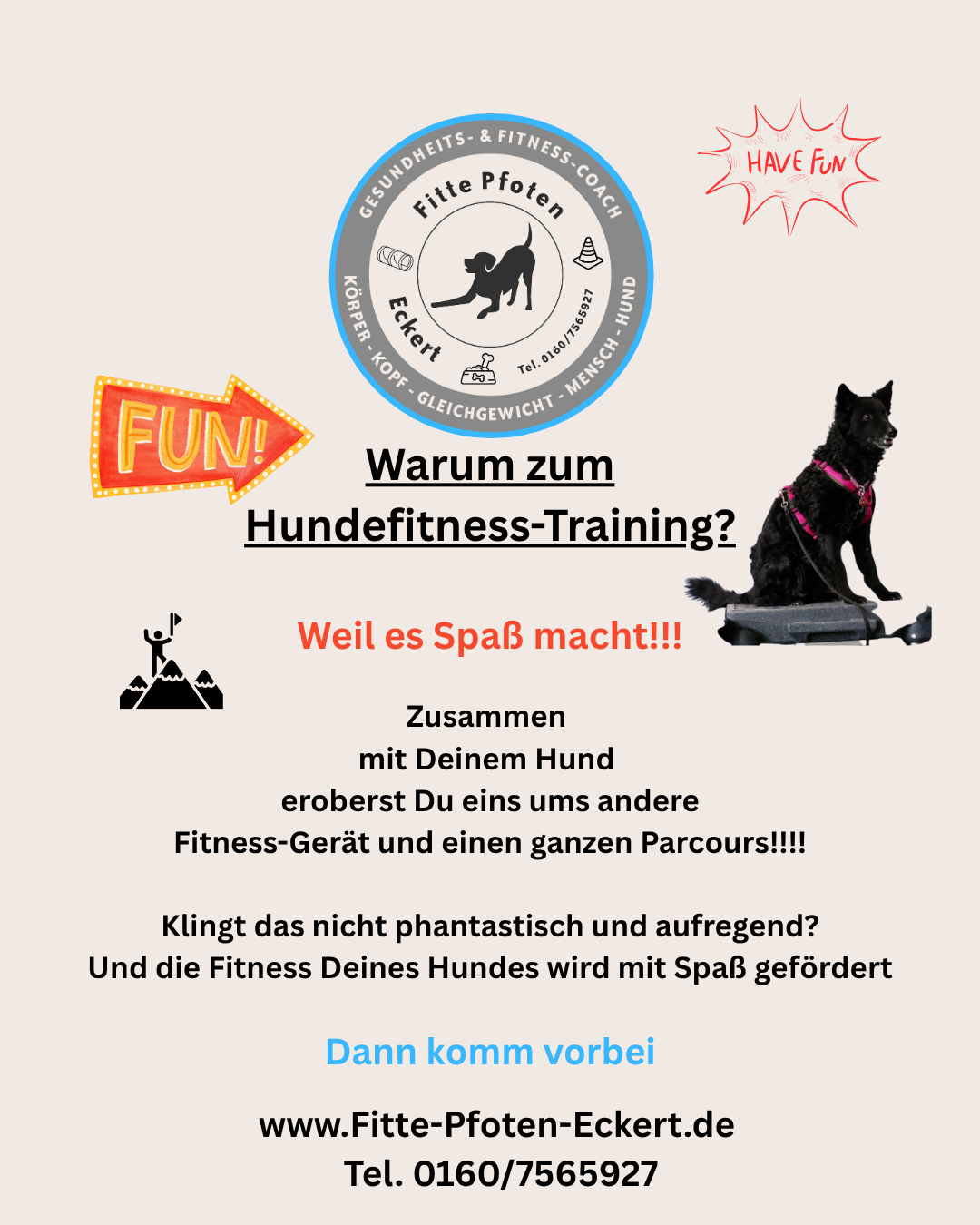 GESUNDHEITS- & FITNESS-COACH
Fitte Pfoten
Eckert
Tel. 0160/7565927
KÖRPER - KOPF - GLEICHGEWICHT - MENSCH - HUND

HAVE FUN

FUN!

Warum zum Hundefitness-Training?

Weil es Spaß macht!!!

Zusammen
mit Deinem Hund
eroberst Du eins ums andere
Fitness-Gerät und einen ganzen Parcours!!!!

Klingt das nicht phantastisch und aufregend?
Und die Fitness Deines Hundes wird mit Spaß gefördert

Dann komm vorbei

www.Fitte-Pfoten-Eckert.de
Tel. 0160/7565927